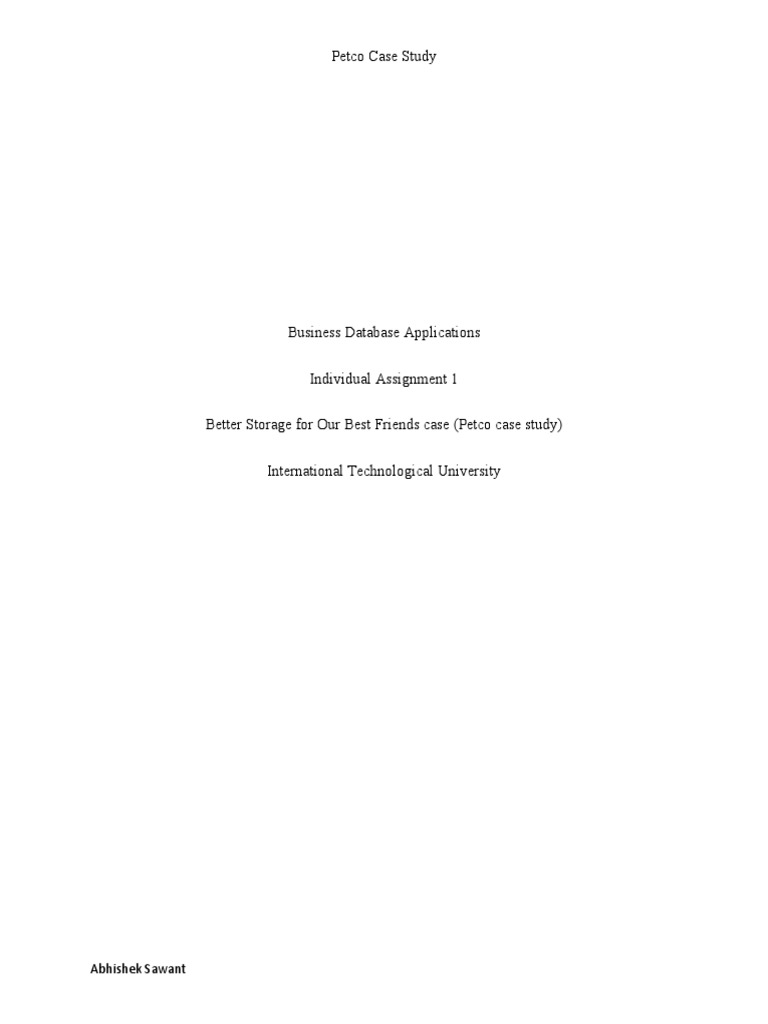 Petco Case Study

Business Database Applications

Individual Assignment 1

Better Storage for Our Best Friends case (Petco case study)

International Technological University

Abhishek Sawant